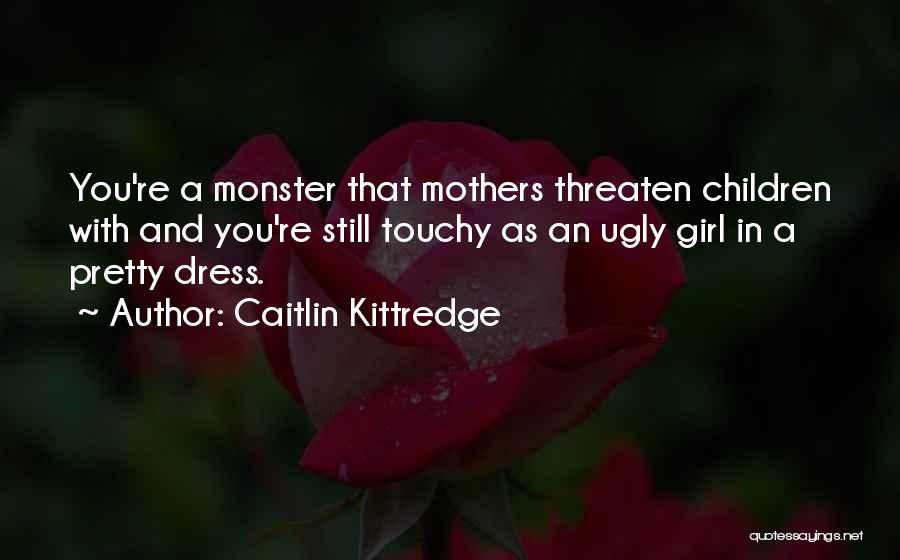 You're a monster that mothers threaten children with and you're still touchy as an ugly girl in a pretty dress.
~ Author: Caitlin Kittredge

quotessayings.net